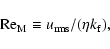 $\mathrm{Re}_{\mathrm{M}} \equiv u_{\mathrm{rms}}/(\eta k_{\mathrm{f}}),$